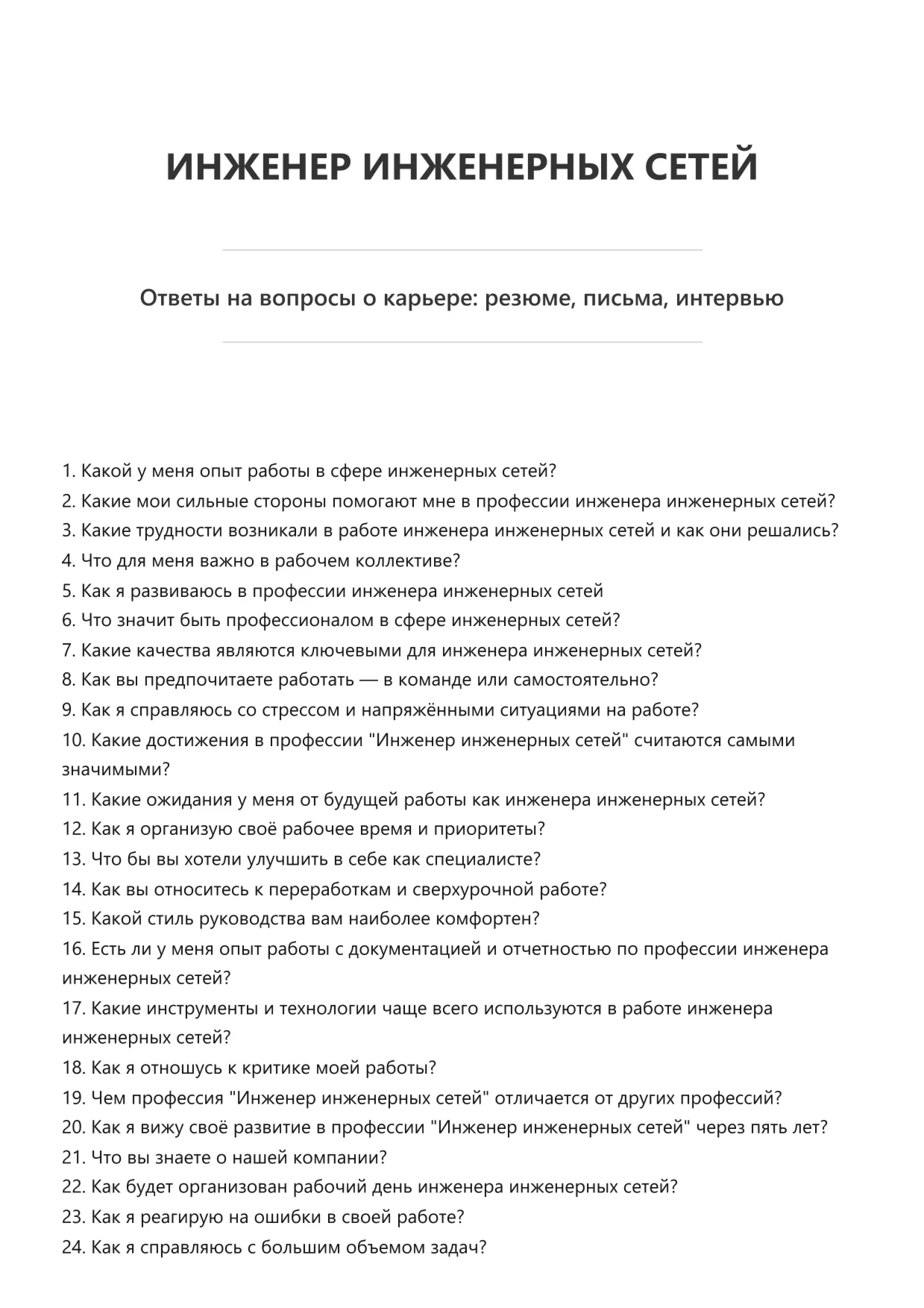 ИНЖЕНЕР ИНЖЕНЕРНЫХ СЕТЕЙ

Ответы на вопросы о карьере: резюме, письма, интервью

1. Какой у меня опыт работы в сфере инженерных сетей?
2. Какие мои сильные стороны помогают мне в профессии инженера инженерных сетей?
3. Какие трудности возникали в работе инженера инженерных сетей и как они решались?
4. Что для меня важно в рабочем коллективе?
5. Как я развиваюсь в профессии инженера инженерных сетей
6. Что значит быть профессионалом в сфере инженерных сетей?
7. Какие качества являются ключевыми для инженера инженерных сетей?
8. Как вы предпочитаете работать — в команде или самостоятельно?
9. Как я справляюсь со стрессом и напряжёнными ситуациями на работе?
10. Какие достижения в профессии "Инженер инженерных сетей" считаются самыми значимыми?
11. Какие ожидания у меня от будущей работы как инженера инженерных сетей?
12. Как я организую своё рабочее время и приоритеты?
13. Что бы вы хотели улучшить в себе как специалисте?
14. Как вы относитесь к переработкам и сверхурочной работе?
15. Какой стиль руководства вам наиболее комфортен?
16. Есть ли у меня опыт работы с документацией и отчетностью по профессии инженера инженерных сетей?
17. Какие инструменты и технологии чаще всего используются в работе инженера инженерных сетей?
18. Как я отношусь к критике моей работы?
19. Чем профессия "Инженер инженерных сетей" отличается от других профессий?
20. Как я вижу своё развитие в профессии "Инженер инженерных сетей" через пять лет?
21. Что вы знаете о нашей компании?
22. Как будет организован рабочий день инженера инженерных сетей?
23. Как я реагирую на ошибки в своей работе?
24. Как я справляюсь с большим объемом задач?